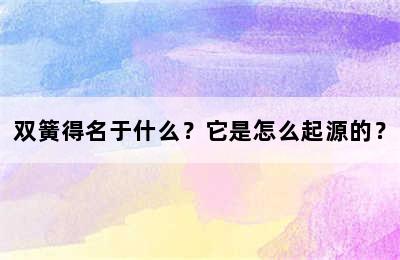 双簧得名于什么？它是怎么起源的？